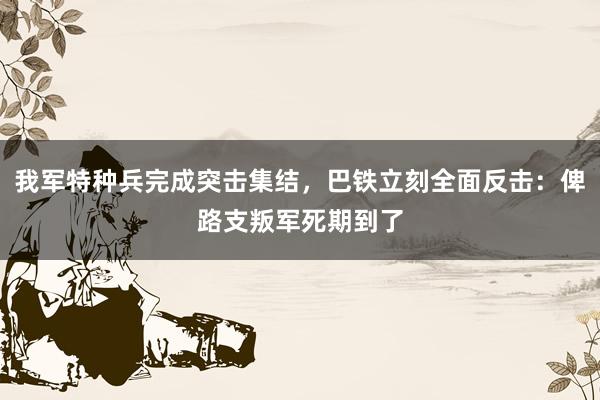 我军特种兵完成突击集结，巴铁立刻全面反击：俾路支叛军死期到了